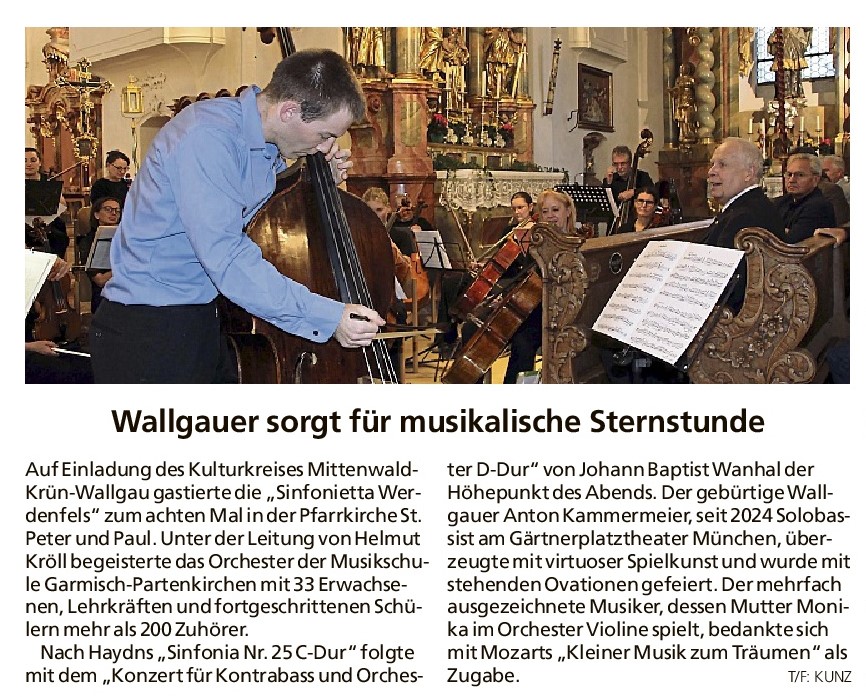 Wallgauer sorgt für musikalische Sternstunde

Auf Einladung des Kulturkreises Mittenwald-Krün-Wallgau gastierte die „Sinfonietta Werdenfels“ zum achten Mal in der Pfarrkirche St. Peter und Paul. Unter der Leitung von Helmut Kröll begeisterte das Orchester der Musikschule Garmisch-Partenkirchen mit 33 Erwachsenen, Lehrkräften und fortgeschrittenen Schülern mehr als 200 Zuhörer.

Nach Haydns „Sinfonia Nr. 25 C-Dur“ folgte mit dem „Konzert für Kontrabass und Orchester D-Dur“ von Johann Baptist Wanhal der Höhepunkt des Abends. Der gebürtige Wallgauer Anton Kammermeier, seit 2024 Solobassist am Gärtnerplatztheater München, überzeugte mit virtuoser Spielkunst und wurde mit stehenden Ovationen gefeiert. Der mehrfach ausgezeichnete Musiker, dessen Mutter Monika im Orchester Violine spielt, bedankte sich mit Mozarts „Kleiner Musik zum Träumen“ als Zugabe.

T/F: KUNZ